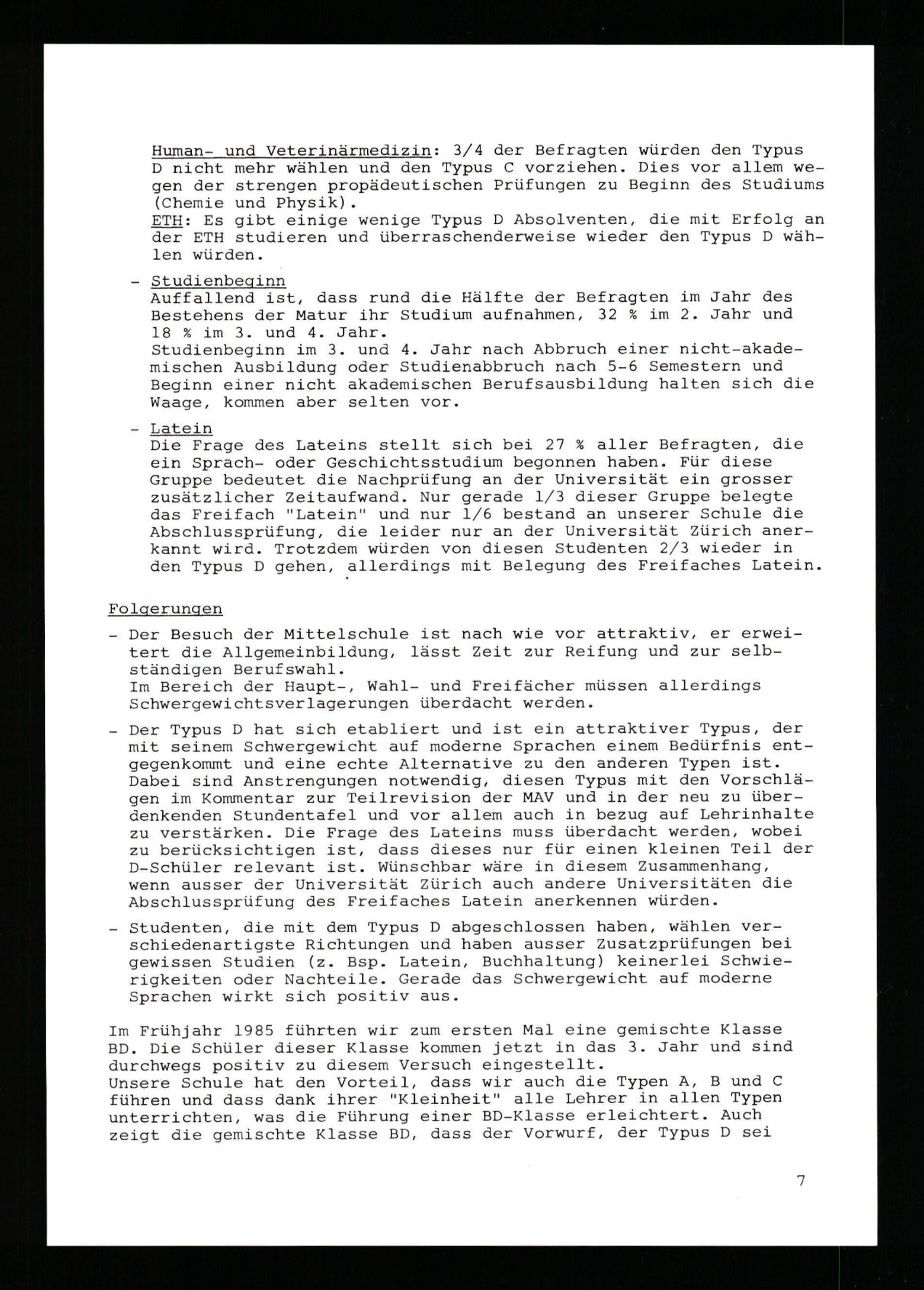 Human- und Veterinärmedizin: 3/4 der Befragten würden den Typus D nicht mehr wählen und den Typus C vorziehen. Dies vor allem wegen der strengen propädeutischen Prüfungen zu Beginn des Studiums (Chemie und Physik).
ETH: Es gibt einige wenige Typus D Absolventen, die mit Erfolg an der ETH studieren und überraschenderweise wieder den Typus D wählen würden.

- Studienbeginn
Auffallend ist, dass rund die Hälfte der Befragten im Jahr des Bestehens der Matur ihr Studium aufnahmen, 32 % im 2. Jahr und 18 % im 3. und 4. Jahr.
Studienbeginn im 3. und 4. Jahr nach Abbruch einer nicht-akademischen Ausbildung oder Studienabbruch nach 5-6 Semestern und Beginn einer nicht akademischen Berufsausbildung halten sich die Waage, kommen aber selten vor.

- Latein
Die Frage des Lateins stellt sich bei 27 % aller Befragten, die ein Sprach- oder Geschichtsstudium begonnen haben. Für diese Gruppe bedeutet die Nachprüfung an der Universität ein grosser zusätzlicher Zeitaufwand. Nur gerade 1/3 dieser Gruppe belegte das Freifach "Latein" und nur 1/6 bestand an unserer Schule die Abschlussprüfung, die leider nur an der Universität Zürich anerkannt wird. Trotzdem würden von diesen Studenten 2/3 wieder in den Typus D gehen, allerdings mit Belegung des Freifaches Latein.

Folgerungen
- Der Besuch der Mittelschule ist nach wie vor attraktiv, er erweitert die Allgemeinbildung, lässt Zeit zur Reifung und zur selbständigen Berufswahl.
Im Bereich der Haupt-, Wahl- und Freifächer müssen allerdings Schwergewichtsverlagerungen überdacht werden.

- Der Typus D hat sich etabliert und ist ein attraktiver Typus, der mit seinem Schwergewicht auf moderne Sprachen einem Bedürfnis entgegenkommt und eine echte Alternative zu den anderen Typen ist. Dabei sind Anstrengungen notwendig, diesen Typus mit den Vorschlägen im Kommentar zur Teilrevision der MAV und in der neu zu überdenkenden Stundentafel und vor allem auch in bezug auf Lehrinhalte zu verstärken. Die Frage des Lateins muss überdacht werden, wobei zu berücksichtigen ist, dass dieses nur für einen kleinen Teil der D-Schüler relevant ist. Wünschbar wäre in diesem Zusammenhang, wenn ausser der Universität Zürich auch andere Universitäten die Abschlussprüfung des Freifaches Latein anerkennen würden.

- Studenten, die mit dem Typus D abgeschlossen haben, wählen verschiedenartigste Richtungen und haben ausser Zusatzprüfungen bei gewissen Studien (z. Bsp. Latein, Buchhaltung) keinerlei Schwierigkeiten oder Nachteile. Gerade das Schwergewicht auf moderne Sprachen wirkt sich positiv aus.

Im Frühjahr 1985 führten wir zum ersten Mal eine gemischte Klasse BD. Die Schüler dieser Klasse kommen jetzt in das 3. Jahr und sind durchwegs positiv zu diesem Versuch eingestellt.
Unsere Schule hat den Vorteil, dass wir auch die Typen A, B und C führen und dass dank ihrer "Kleinheit" alle Lehrer in allen Typen unterrichten, was die Führung einer BD-Klasse erleichtert. Auch zeigt die gemischte Klasse BD, dass der Vorwurf, der Typus D sei

7